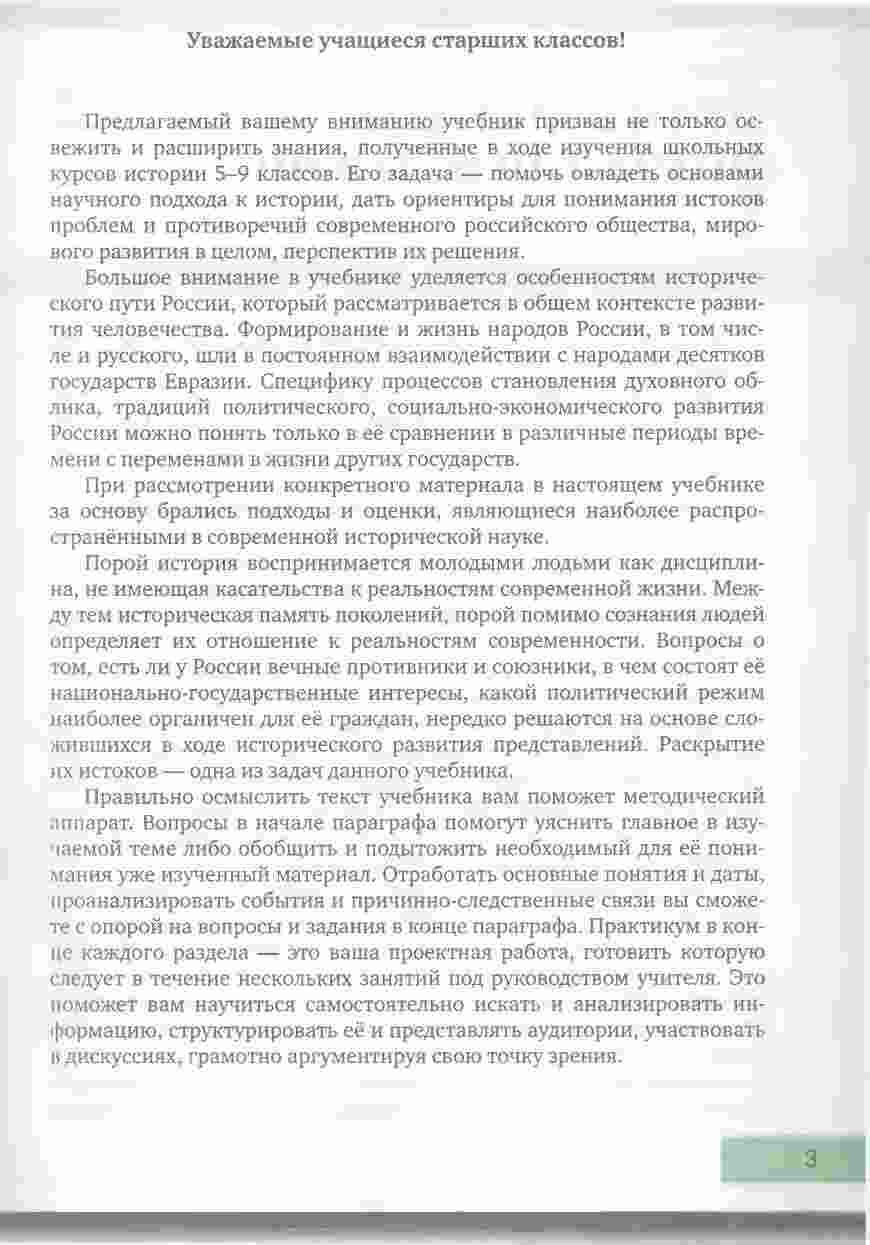 Уважаемые учащиеся старших классов!

Предлагаемый вашему вниманию учебник призван не только освежить и расширить знания, полученные в ходе изучения школьных курсов истории 5–9 классов. Его задача — помочь овладеть основами научного подхода к истории, дать ориентиры для понимания истоков проблем и противоречий современного российского общества, мирового развития в целом, перспектив их решения.

Большое внимание в учебнике уделяется особенностям исторического пути России, который рассматривается в общем контексте развития человечества. Формирование и жизнь народов России, в том числе и русского, шли в постоянном взаимодействии с народами десятков государств Евразии. Специфику процессов становления духовного облика, традиций политического, социально-экономического развития России можно понять только в её сравнении в различные периоды времени с переменами в жизни других государств.

При рассмотрении конкретного материала в настоящем учебнике за основу брались подходы и оценки, являющиеся наиболее распространёнными в современной исторической науке.

Порой история воспринимается молодыми людьми как дисциплина, не имеющая касательства к реальностям современной жизни. Между тем историческая память поколений, порой помимо сознания людей определяет их отношение к реальностям современности. Вопросы о том, есть ли у России вечные противники и союзники, в чем состоят её национально-государственные интересы, какой политический режим наиболее органичен для её граждан, нередко решаются на основе сложившихся в ходе исторического развития представлений. Раскрытие их истоков — одна из задач данного учебника.

Правильно осмыслить текст учебника вам поможет методический аппарат. Вопросы в начале параграфа помогут уяснить главное в изучаемой теме либо обобщить и подытожить необходимый для её понимания уже изученный материал. Отработать основные понятия и даты, проанализировать события и причинно-следственные связи вы сможете с опорой на вопросы и задания в конце параграфа. Практикум в конце каждого раздела — это ваша проектная работа, готовить которую следует в течение нескольких занятий под руководством учителя. Это поможет вам научиться самостоятельно искать и анализировать информацию, структурировать её и представлять аудитории, участвовать в дискуссиях, грамотно аргументируя свою точку зрения.

3